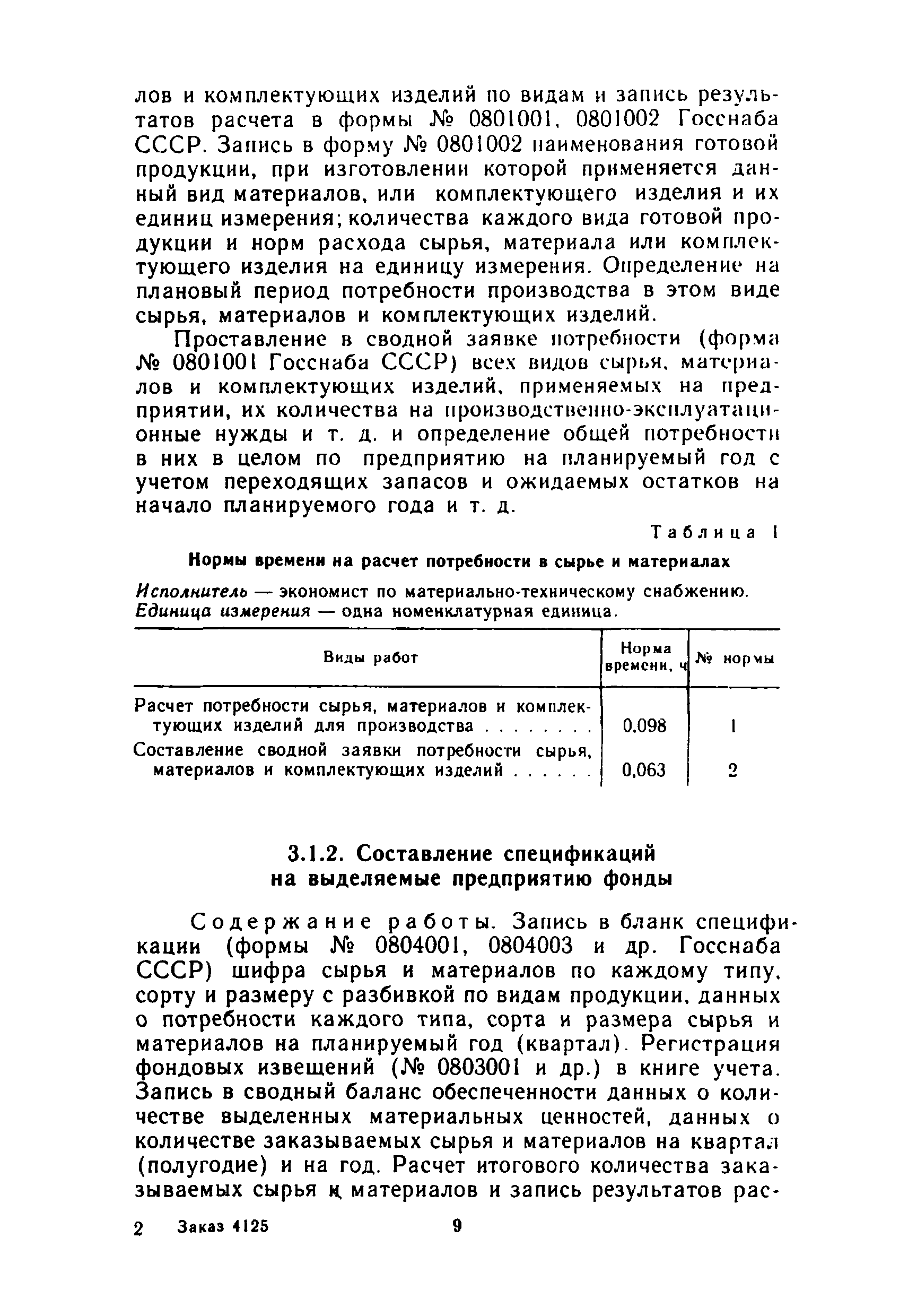 лов и комплектующих изделий по видам и запись результатов расчета в формы № 0801001, 0801002 Госснаба СССР. Запись в форму № 0801002 наименования готовой продукции, при изготовлении которой применяется данный вид материалов, или комплектующего изделия и их единиц измерения; количества каждого вида готовой продукции и норм расхода сырья, материала или комплектующего изделия на единицу измерения. Определение на плановый период потребности производства в этом виде сырья, материалов и комплектующих изделий.

Проставление в сводной заявке потребности (форма № 0801001 Госснаба СССР) всех видов сырья, материалов и комплектующих изделий, применяемых на предприятии, их количества на производственно-эксплуатационные нужды и т. д. и определение общей потребности в них в целом по предприятию на планируемый год с учетом переходящих запасов и ожидаемых остатков на начало планируемого года и т. д.

Таблица 1

Нормы времени на расчет потребности в сырье и материалах

Исполнитель — экономист по материально-техническому снабжению.
Единица измерения — одна номенклатурная единица.

| Виды работ | Норма времени, ч | № нормы |
|---|---|---|
| Расчет потребности сырья, материалов и комплектующих изделий для производства . . . . . . . . | 0,098 | 1 |
| Составление сводной заявки потребности сырья, материалов и комплектующих изделий . . . . . . | 0,063 | 2 |

3.1.2. Составление спецификаций на выделяемые предприятию фонды

Содержание работы. Запись в бланк спецификации (формы № 0804001, 0804003 и др. Госснаба СССР) шифра сырья и материалов по каждому типу, сорту и размеру с разбивкой по видам продукции, данных о потребности каждого типа, сорта и размера сырья и материалов на планируемый год (квартал). Регистрация фондовых извещений (№ 0803001 и др.) в книге учета. Запись в сводный баланс обеспеченности данных о количестве выделенных материальных ценностей, данных о количестве заказываемых сырья и материалов на квартал (полугодие) и на год. Расчет итогового количества заказываемых сырья и материалов и запись результатов рас-

2 Заказ 4125 9